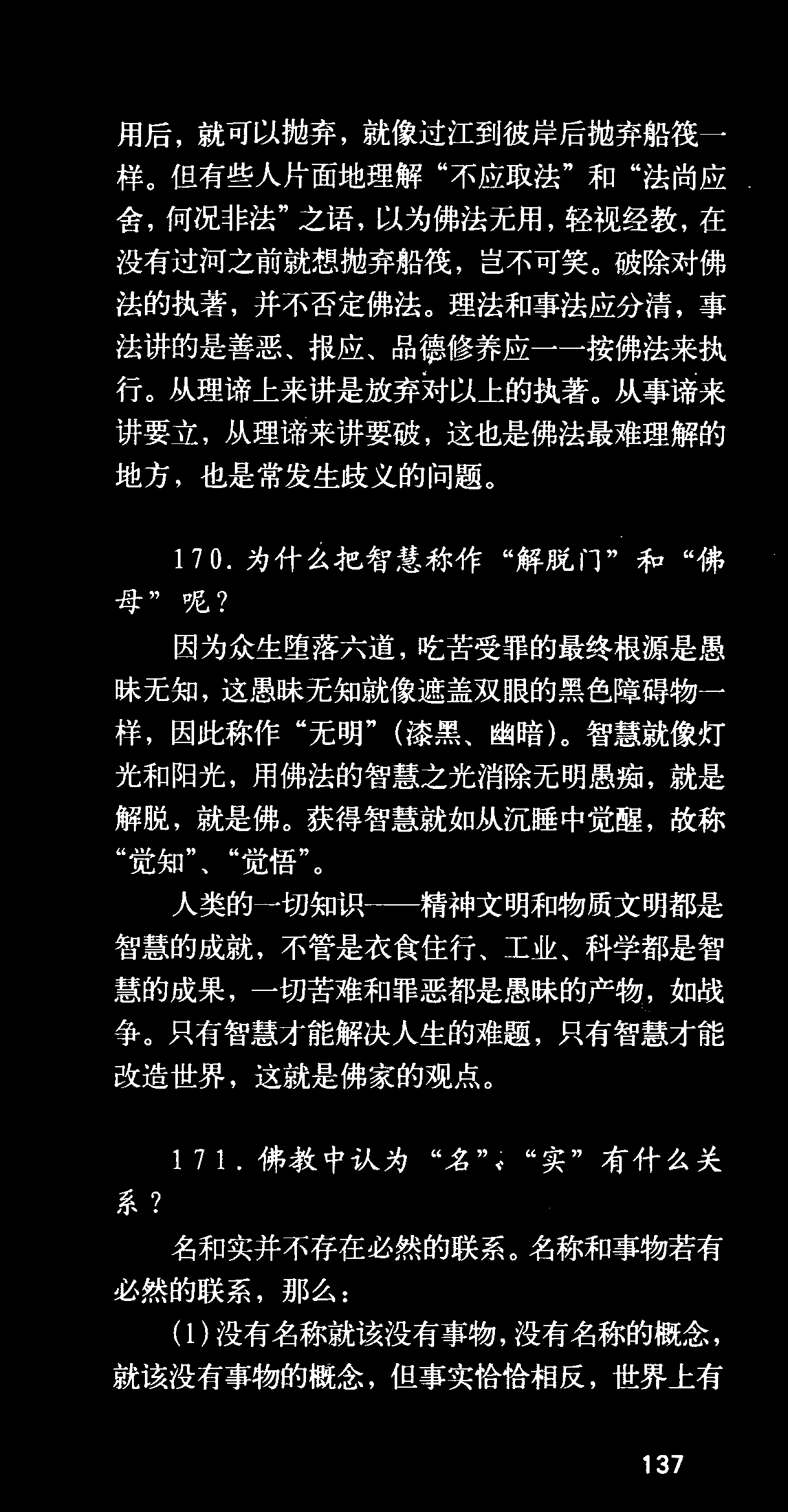 用后，就可以抛弃，就像过江到彼岸后抛弃船筏一样。但有些人片面地理解“不应取法”和“法尚应舍，何况非法”之语，以为佛法无用，轻视经教，在没有过河之前就想抛弃船筏，岂不可笑。破除对佛法的执著，并不否定佛法。理法和事法应分清，事法讲的是善恶、报应、品德修养应一一按佛法来执行。从理谛上来讲是放弃对以上的执著。从事谛来讲要立，从理谛来讲要破，这也是佛法最难理解的地方，也是常发生歧义的问题。

170.为什么把智慧称作“解脱门”和“佛母”呢？

因为众生堕落六道，吃苦受罪的最终根源是愚昧无知，这愚昧无知就像遮盖双眼的黑色障碍物一样，因此称作“无明”(漆黑、幽暗)。智慧就像灯光和阳光，用佛法的智慧之光消除无明愚痴，就是解脱，就是佛。获得智慧就如从沉睡中觉醒，故称“觉知”、“觉悟”。

人类的一切知识——精神文明和物质文明都是智慧的成就，不管是衣食住行、工业、科学都是智慧的成果，一切苦难和罪恶都是愚昧的产物，如战争。只有智慧才能解决人生的难题，只有智慧才能改造世界，这就是佛家的观点。

171.佛教中认为“名”、“实”有什么关系？

名和实并不存在必然的联系。名称和事物若有必然的联系，那么：

(1)没有名称就该没有事物，没有名称的概念，就该没有事物的概念，但事实恰恰相反，世界上有

137